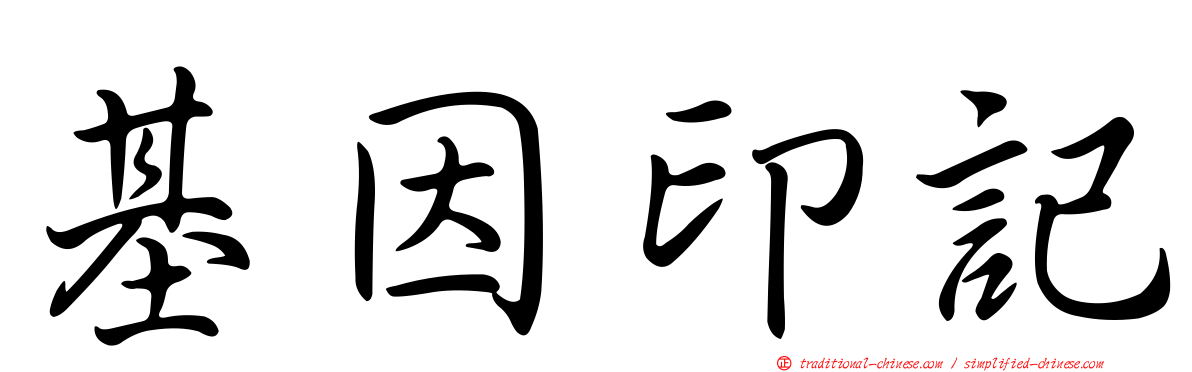 基因印記

正 traditional-chinese.com / simplified-chinese.com